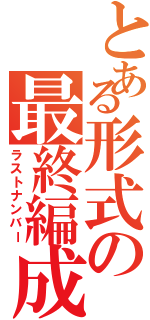 とある形式の最終編成
ラストナンバー